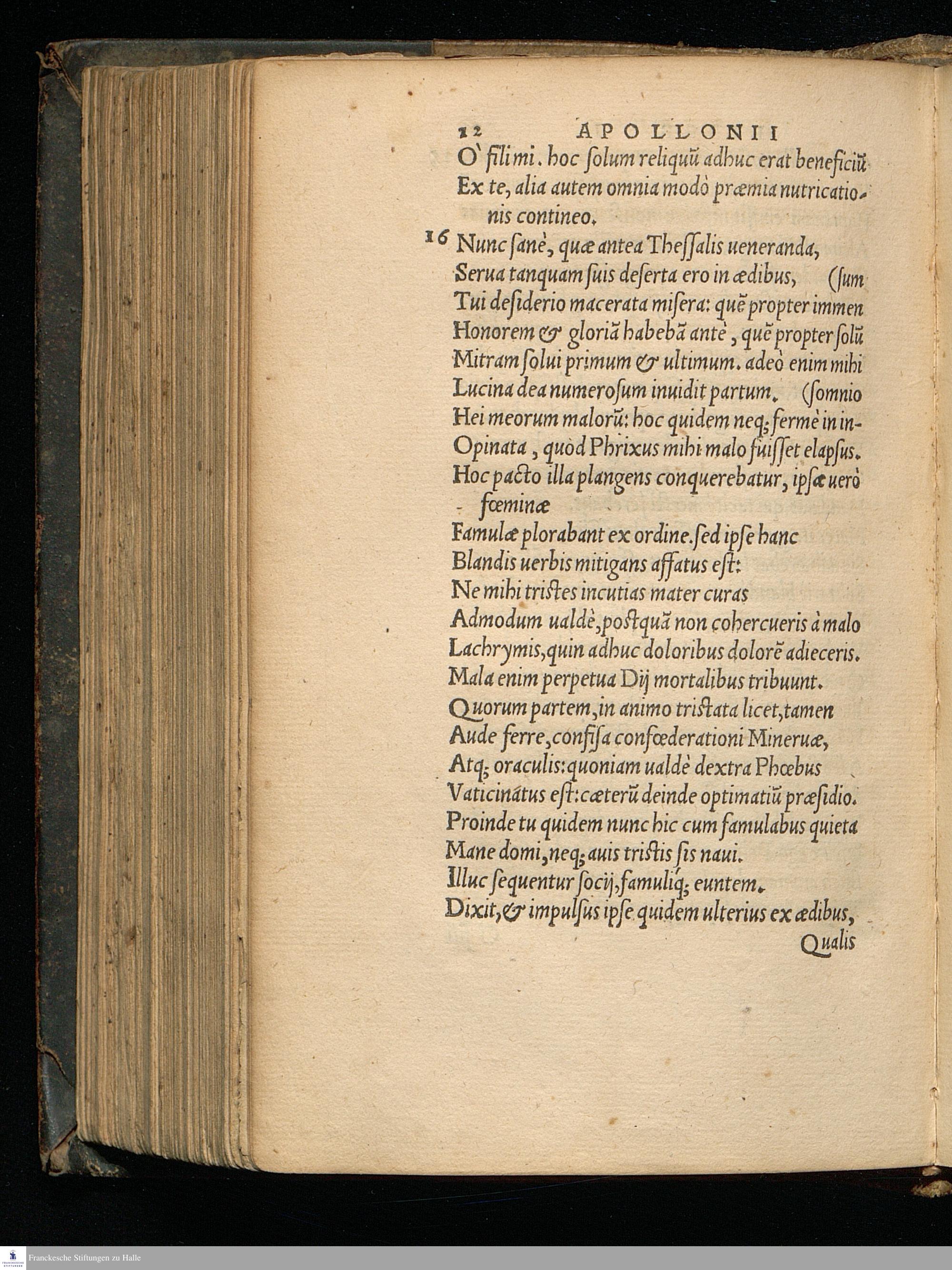 12 APOLLONII

O' fili mi. hoc ſolum reliquũ adhuc erat beneficiũ
Ex te, alia autem omnia modò præmia nutricationis contineo.

16 Nunc ſanè, quæ antea Theſſalis ueneranda,
Serua tanquam ſuis deſerta ero in ædibus, (ſum
Tui deſiderio macerata miſera: quẽ propter immen
Honorem & gloriã habebã antè, quẽ propter ſolũ
Mitram ſolui primum & ultimum. adeò enim mihi
Lucina dea numeroſum inuidit partum. (ſomnio
Hei meorum malorũ: hoc quidem neq; fermè in in-
Opinata, quòd Phrixus mihi malo fuiſſet elapſus.
Hoc pacto illa plangens conquerebatur, ipſæ uerò fœminæ
Famulæ plorabant ex ordine. ſed ipſe hanc
Blandis uerbis mitigans affatus eſt:
Ne mihi triſtes incutias mater curas
Admodum ualdè, poſtquã non cohercueris à malo
Lachrymis, quin adhuc doloribus dolorẽ adieceris.
Mala enim perpetua Dij mortalibus tribuunt.
Quorum partem, in animo triſtata licet, tamen
Aude ferre, confiſa confœderationi Mineruæ,
Atq; oraculis: quoniam ualdè dextra Phœbus
Vaticinatus eſt: cæterũ deinde optimatiũ præſidio.
Proinde tu quidem nunc hic cum famulabus quieta
Mane domi, neq; auis triſtis ſis naui.
Illuc ſequentur ſocij, famuliq; euntem.
Dixit, & impulſus ipſe quidem ulterius ex ædibus,
Qualis

Franckesche Stiftungen zu Halle